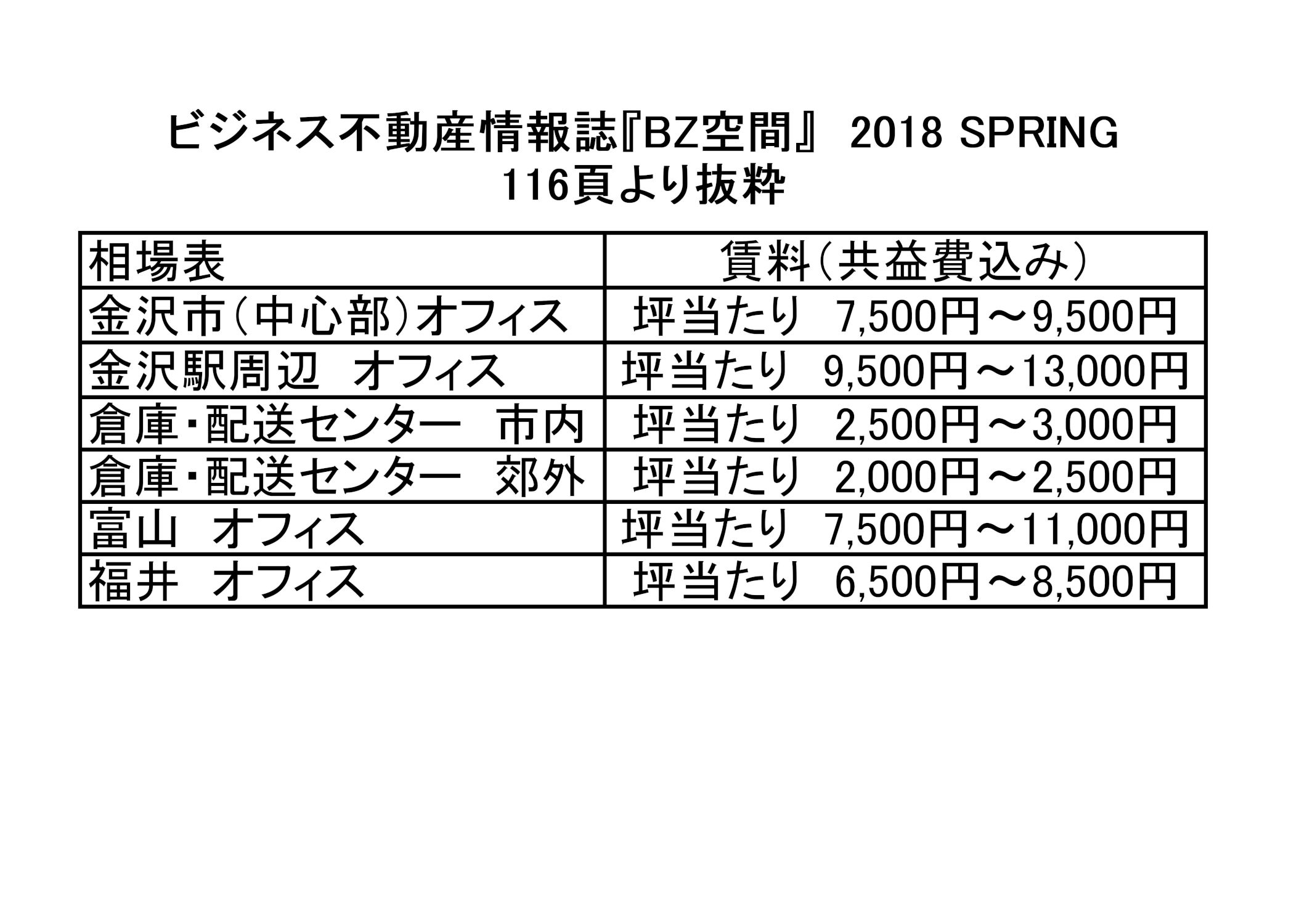 ビジネス不動産情報誌『BZ空間』 2018 SPRING
116頁より抜粋

| 相場表 | 賃料（共益費込み） |
|---|---|
| 金沢市（中心部）オフィス | 坪当たり　7,500円～9,500円 |
| 金沢駅周辺　オフィス | 坪当たり　9,500円～13,000円 |
| 倉庫・配送センター　市内 | 坪当たり　2,500円～3,000円 |
| 倉庫・配送センター　郊外 | 坪当たり　2,000円～2,500円 |
| 富山　オフィス | 坪当たり　7,500円～11,000円 |
| 福井　オフィス | 坪当たり　6,500円～8,500円 |